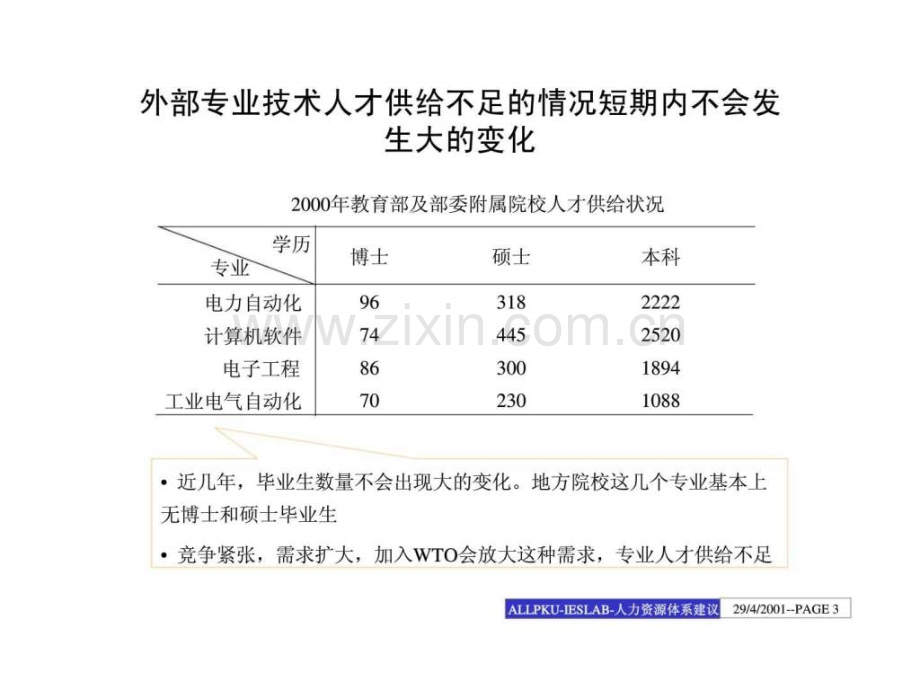 外部专业技术人才供给不足的情况短期内不会发生大的变化

2000年教育部及部委附属院校人才供给状况

| 学历 专业 | 博士 | 硕士 | 本科 |
|---|---|---|---|
| 电力自动化 | 96 | 318 | 2222 |
| 计算机软件 | 74 | 445 | 2520 |
| 电子工程 | 86 | 300 | 1894 |
| 工业电气自动化 | 70 | 230 | 1088 |

• 近几年，毕业生数量不会出现大的变化。地方院校这几个专业基本上无博士和硕士毕业生

• 竞争紧张，需求扩大，加入WTO会放大这种需求，专业人才供给不足

ALLPKU-IESLAB-人力资源体系建议 29/4/2001--PAGE 3

www.zixin.com.cn